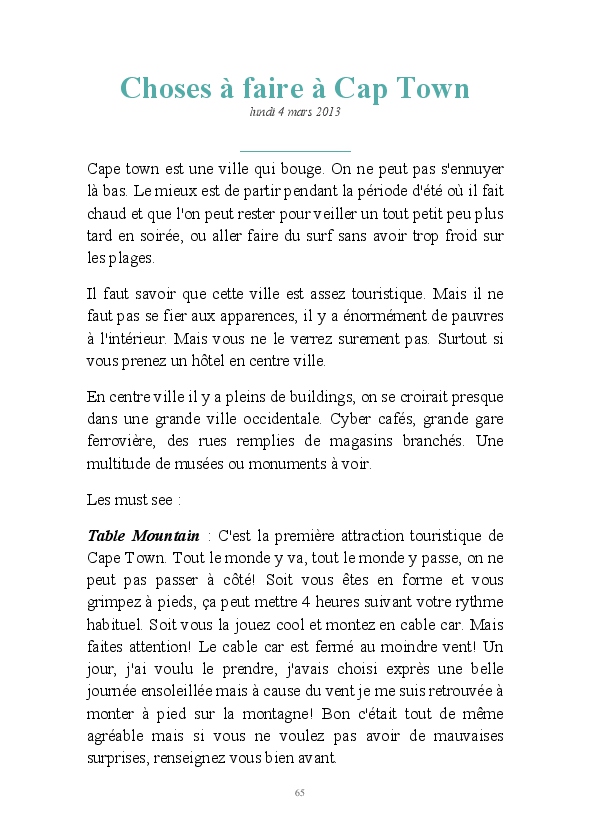 Choses à faire à Cap Town

lundi 4 mars 2013

Cape town est une ville qui bouge. On ne peut pas s'ennuyer là bas. Le mieux est de partir pendant la période d'été où il fait chaud et que l'on peut rester pour veiller un tout petit peu plus tard en soirée, ou aller faire du surf sans avoir trop froid sur les plages.

Il faut savoir que cette ville est assez touristique. Mais il ne faut pas se fier aux apparences, il y a énormément de pauvres à l'intérieur. Mais vous ne le verrez surement pas. Surtout si vous prenez un hôtel en centre ville.

En centre ville il y a pleins de buildings, on se croirait presque dans une grande ville occidentale. Cyber cafés, grande gare ferrovière, des rues remplies de magasins branchés. Une multitude de musées ou monuments à voir.

Les must see :

Table Mountain : C'est la première attraction touristique de Cape Town. Tout le monde y va, tout le monde y passe, on ne peut pas passer à côté! Soit vous êtes en forme et vous grimpez à pieds, ça peut mettre 4 heures suivant votre rythme habituel. Soit vous la jouez cool et montez en cable car. Mais faites attention! Le cable car est fermé au moindre vent! Un jour, j'ai voulu le prendre, j'avais choisi exprès une belle journée ensoleillée mais à cause du vent je me suis retrouvée à monter à pied sur la montagne! Bon c'était tout de même agréable mais si vous ne voulez pas avoir de mauvaises surprises, renseignez vous bien avant.

65